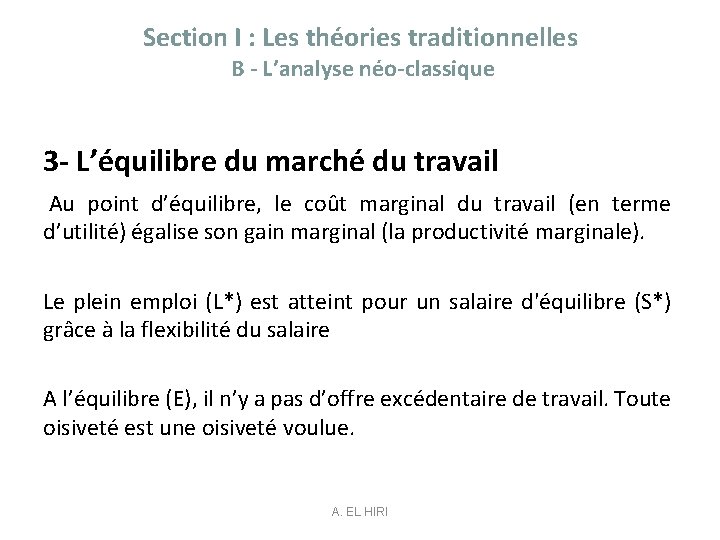 Section I : Les théories traditionnelles
B - L’analyse néo-classique

3- L’équilibre du marché du travail

Au point d’équilibre, le coût marginal du travail (en terme d’utilité) égalise son gain marginal (la productivité marginale).

Le plein emploi (L*) est atteint pour un salaire d'équilibre (S*) grâce à la flexibilité du salaire

A l’équilibre (E), il n’y a pas d’offre excédentaire de travail. Toute oisiveté est une oisiveté voulue.

A. EL HIRI